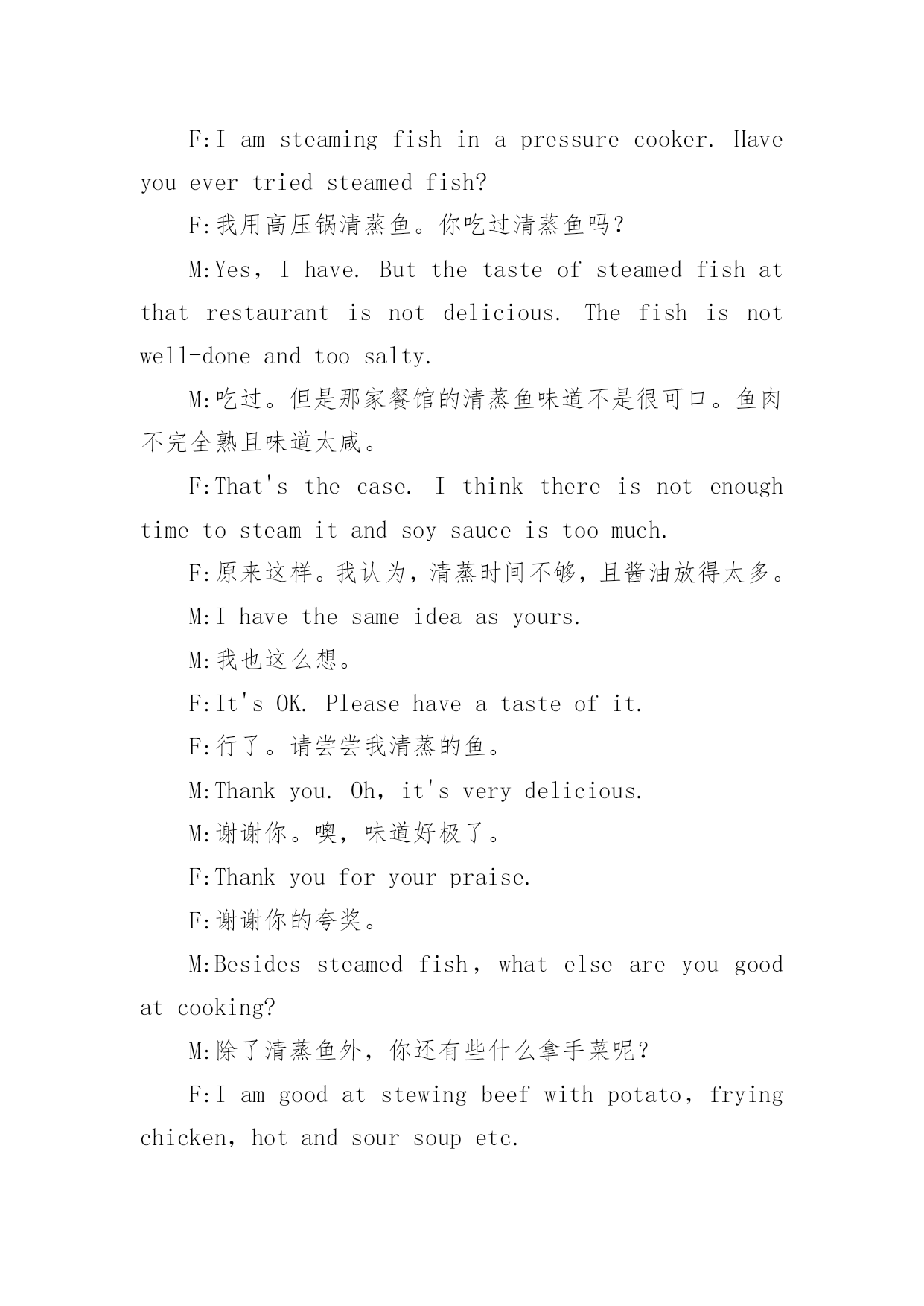 F:I am steaming fish in a pressure cooker. Have you ever tried steamed fish?

F:我用高压锅清蒸鱼。你吃过清蒸鱼吗？

M:Yes，I have. But the taste of steamed fish at that restaurant is not delicious. The fish is not well-done and too salty.

M:吃过。但是那家餐馆的清蒸鱼味道不是很可口。鱼肉不完全熟且味道太咸。

F:That's the case. I think there is not enough time to steam it and soy sauce is too much.

F:原来这样。我认为，清蒸时间不够，且酱油放得太多。

M:I have the same idea as yours.

M:我也这么想。

F:It's OK. Please have a taste of it.

F:行了。请尝尝我清蒸的鱼。

M:Thank you. Oh，it's very delicious.

M:谢谢你。噢，味道好极了。

F:Thank you for your praise.

F:谢谢你的夸奖。

M:Besides steamed fish，what else are you good at cooking?

M:除了清蒸鱼外，你还有些什么拿手菜呢？

F:I am good at stewing beef with potato，frying chicken，hot and sour soup etc.